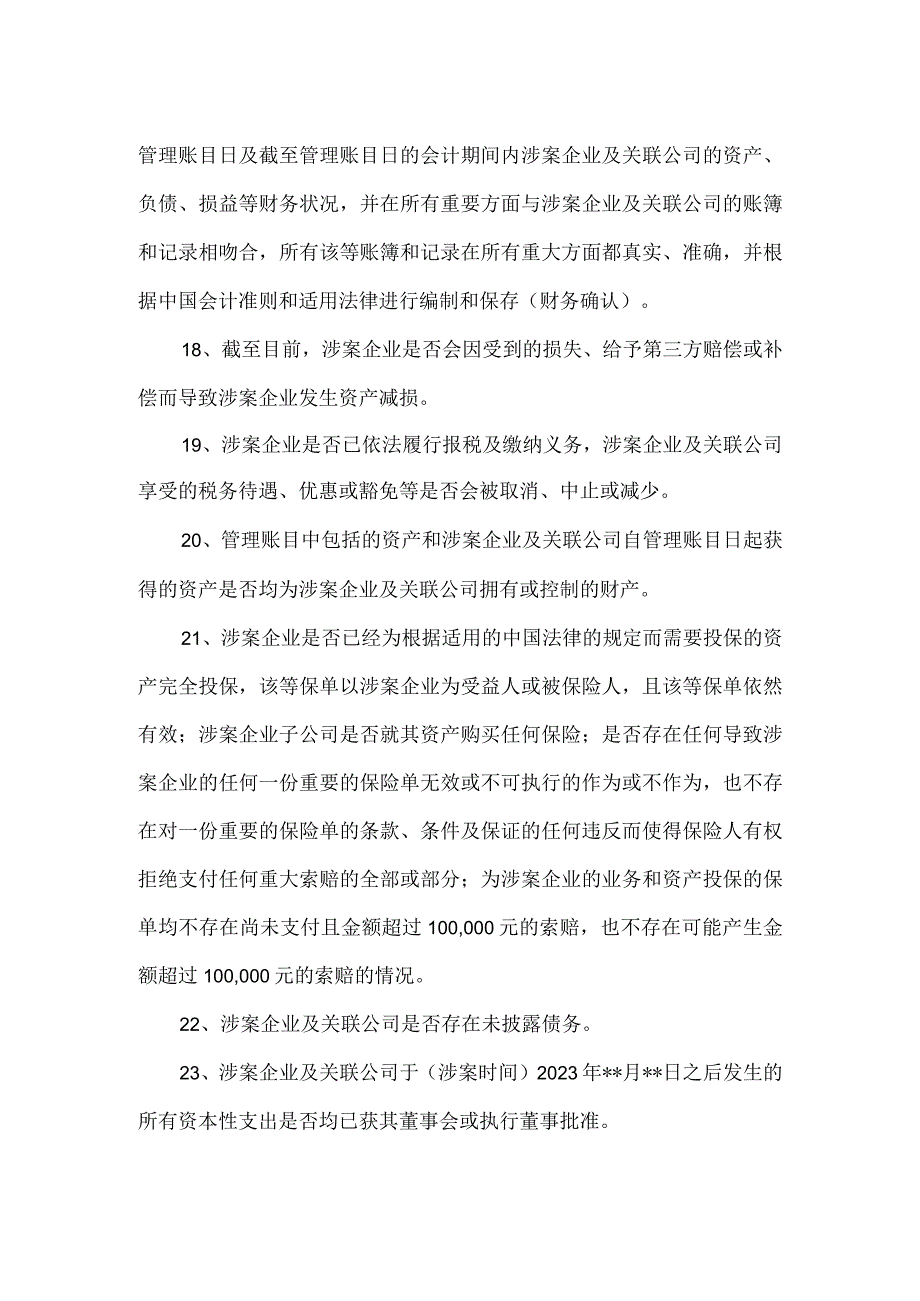 管理账目日及截至管理账目日的会计期间内涉案企业及关联公司的资产、负债、损益等财务状况，并在所有重要方面与涉案企业及关联公司的账簿和记录相吻合，所有该等账簿和记录在所有重大方面都真实、准确，并根据中国会计准则和适用法律进行编制和保存（财务确认）。

18、截至目前，涉案企业是否会因受到的损失、给予第三方赔偿或补偿而导致涉案企业发生资产减损。

19、涉案企业是否已依法履行报税及缴纳义务，涉案企业及关联公司享受的税务待遇、优惠或豁免等是否会被取消、中止或减少。

20、管理账目中包括的资产和涉案企业及关联公司自管理账目日起获得的资产是否均为涉案企业及关联公司拥有或控制的财产。

21、涉案企业是否已经为根据适用的中国法律的规定而需要投保的资产完全投保，该等保单以涉案企业为受益人或被保险人，且该等保单依然有效；涉案企业子公司是否就其资产购买任何保险；是否存在任何导致涉案企业的任何一份重要的保险单无效或不可执行的作为或不作为，也不存在对一份重要的保险单的条款、条件及保证的任何违反而使得保险人有权拒绝支付任何重大索赔的全部或部分；为涉案企业的业务和资产投保的保单均不存在尚未支付且金额超过100,000元的索赔，也不存在可能产生金额超过100,000元的索赔的情况。

22、涉案企业及关联公司是否存在未披露债务。

23、涉案企业及关联公司于（涉案时间）2023年**月**日之后发生的所有资本性支出是否均已获其董事会或执行董事批准。